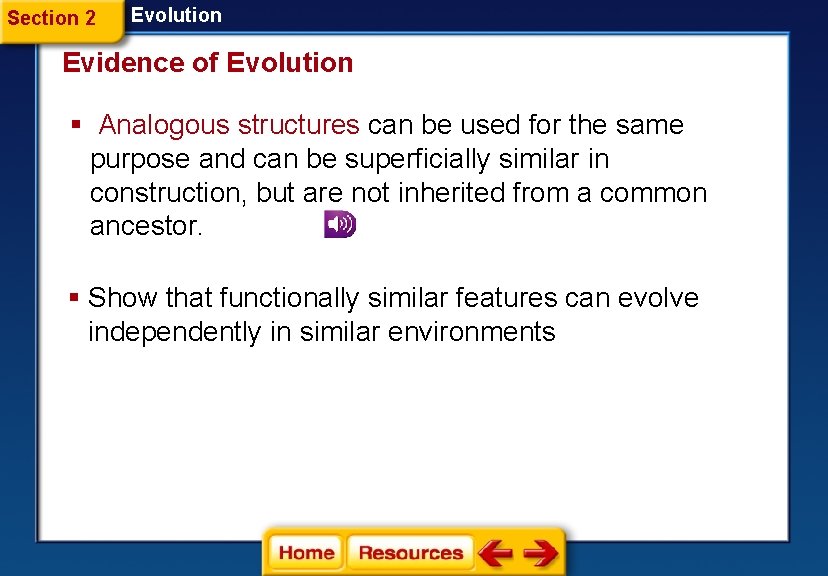 Section 2 Evolution

Evidence of Evolution

▪ Analogous structures can be used for the same purpose and can be superficially similar in construction, but are not inherited from a common ancestor.

▪ Show that functionally similar features can evolve independently in similar environments

Home Resources